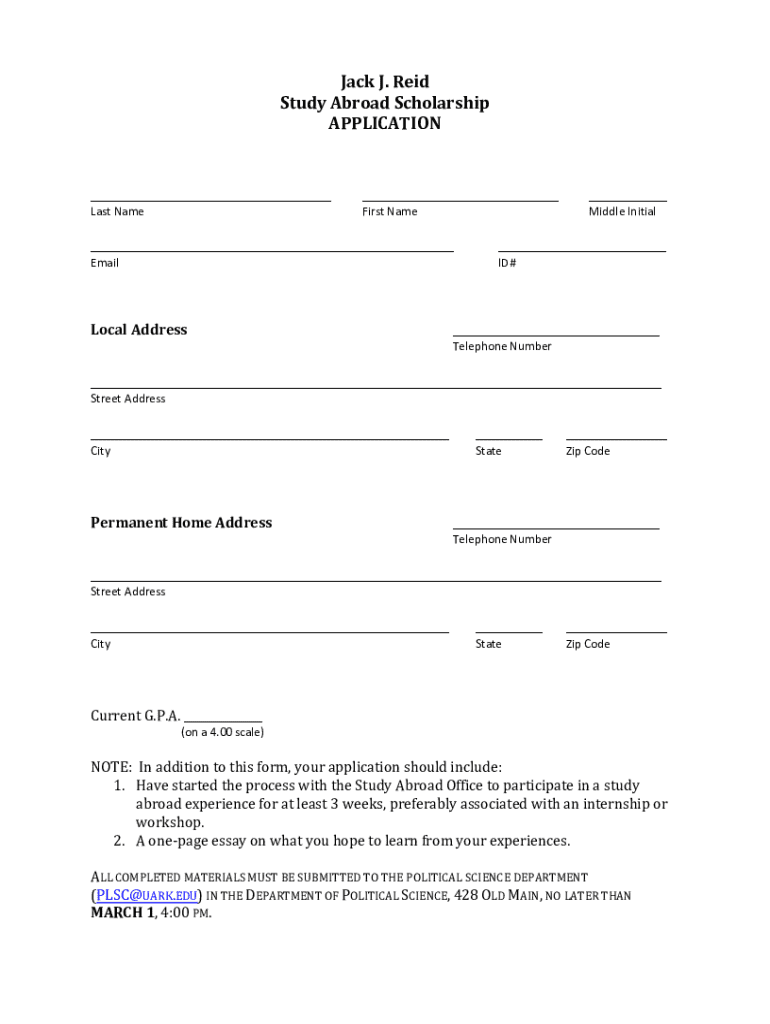 Jack J. Reid
Study Abroad Scholarship
APPLICATION

Last Name First Name Middle Initial

Email ID#

Local Address

Telephone Number

Street Address

City State Zip Code

Permanent Home Address

Telephone Number

Street Address

City State Zip Code

Current G.P.A. ____________
(on a 4.00 scale)

NOTE: In addition to this form, your application should include:
1. Have started the process with the Study Abroad Office to participate in a study abroad experience for at least 3 weeks, preferably associated with an internship or workshop.
2. A one-page essay on what you hope to learn from your experiences.

ALL COMPLETED MATERIALS MUST BE SUBMITTED TO THE POLITICAL SCIENCE DEPARTMENT (PLSC@UARK.EDU) IN THE DEPARTMENT OF POLITICAL SCIENCE, 428 OLD MAIN, NO LATER THAN MARCH 1, 4:00 PM.